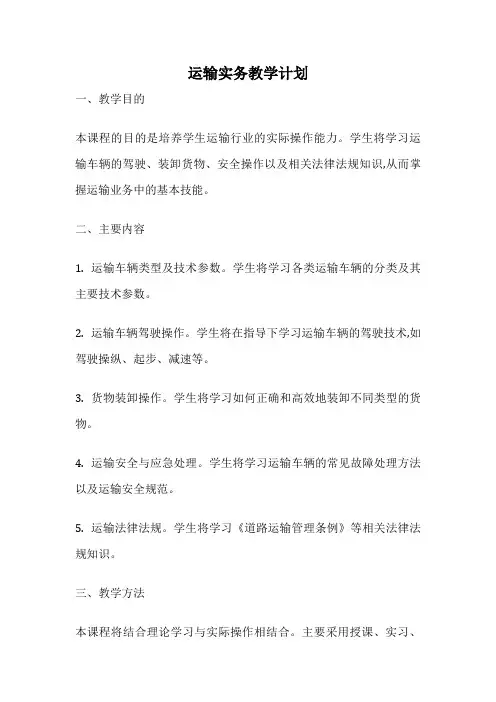 运输实务教学计划

一、教学目的

本课程的目的是培养学生运输行业的实际操作能力。学生将学习运输车辆的驾驶、装卸货物、安全操作以及相关法律法规知识,从而掌握运输业务中的基本技能。

二、主要内容

1. 运输车辆类型及技术参数。学生将学习各类运输车辆的分类及其主要技术参数。

2. 运输车辆驾驶操作。学生将在指导下学习运输车辆的驾驶技术,如驾驶操纵、起步、减速等。

3. 货物装卸操作。学生将学习如何正确和高效地装卸不同类型的货物。

4. 运输安全与应急处理。学生将学习运输车辆的常见故障处理方法以及运输安全规范。

5. 运输法律法规。学生将学习《道路运输管理条例》等相关法律法规知识。

三、教学方法

本课程将结合理论学习与实际操作相结合。主要采用授课、实习、